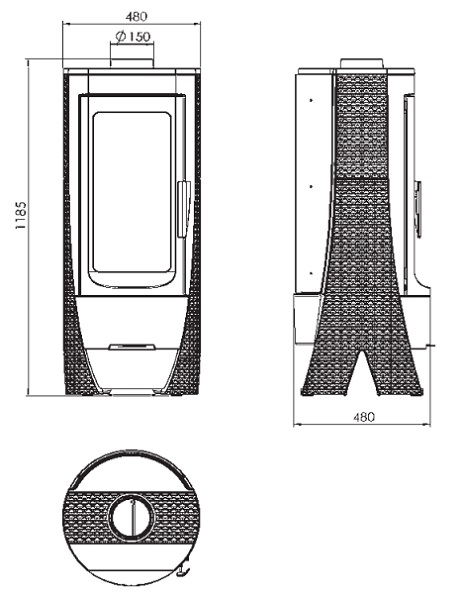 480

$\phi$ 150

1185

480